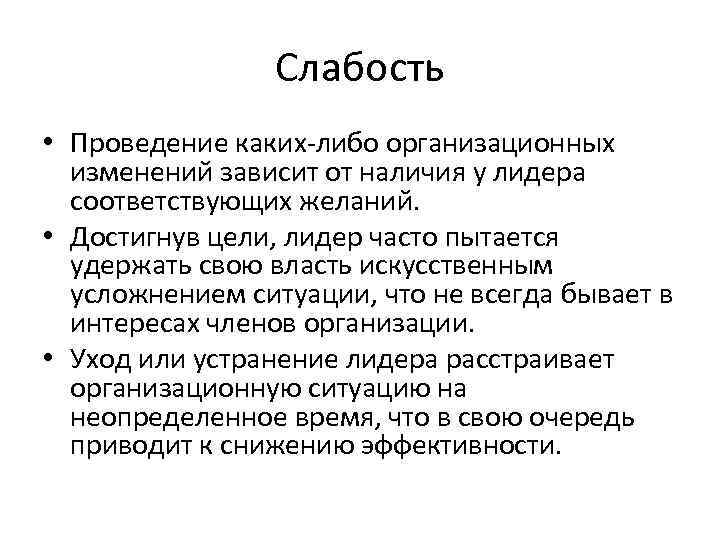 Слабость

• Проведение каких-либо организационных изменений зависит от наличия у лидера соответствующих желаний.
• Достигнув цели, лидер часто пытается удержать свою власть искусственным усложнением ситуации, что не всегда бывает в интересах членов организации.
• Уход или устранение лидера расстраивает организационную ситуацию на неопределенное время, что в свою очередь приводит к снижению эффективности.